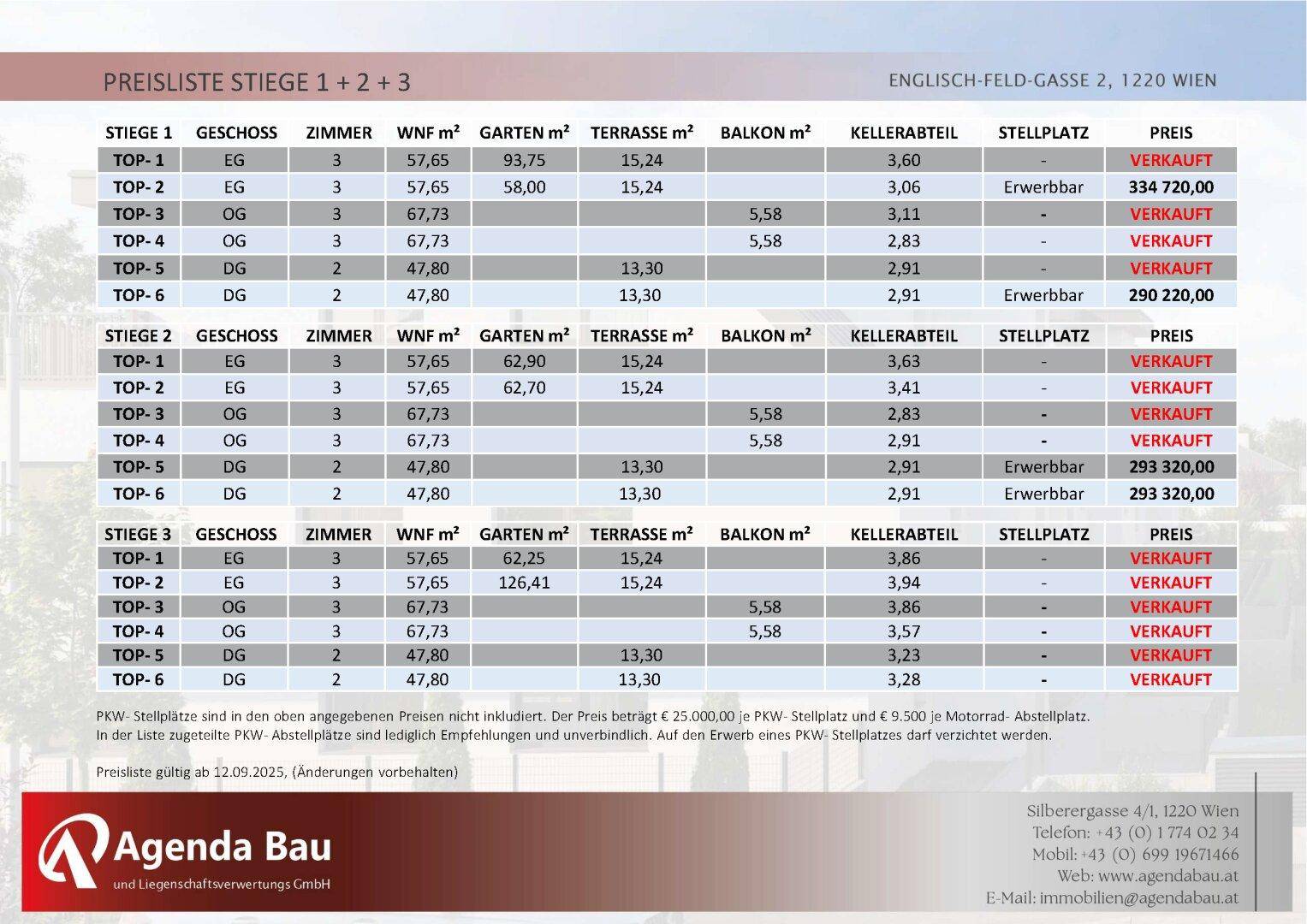 PREISLISTE STIEGE 1 + 2 + 3

ENGLISCH-FELD-GASSE 2, 1220 WIEN

| STIEGE 1 | GESCHOSS | ZIMMER | WNF m² | GARTEN m² | TERRASSE m² | BALKON m² | KELLERABTEIL | STELLPLATZ | PREIS |
|---|---|---|---|---|---|---|---|---|---|
| TOP- 1 | EG | 3 | 57,65 | 93,75 | 15,24 | | 3,60 | - | VERKAUFT |
| TOP- 2 | EG | 3 | 57,65 | 58,00 | 15,24 | | 3,06 | Erwerbbar | 334 720,00 |
| TOP- 3 | OG | 3 | 67,73 | | | 5,58 | 3,11 | - | VERKAUFT |
| TOP- 4 | OG | 3 | 67,73 | | | 5,58 | 2,83 | - | VERKAUFT |
| TOP- 5 | DG | 2 | 47,80 | | 13,30 | | 2,91 | - | VERKAUFT |
| TOP- 6 | DG | 2 | 47,80 | | 13,30 | | 2,91 | Erwerbbar | 290 220,00 |

| STIEGE 2 | GESCHOSS | ZIMMER | WNF m² | GARTEN m² | TERRASSE m² | BALKON m² | KELLERABTEIL | STELLPLATZ | PREIS |
|---|---|---|---|---|---|---|---|---|---|
| TOP- 1 | EG | 3 | 57,65 | 62,90 | 15,24 | | 3,63 | - | VERKAUFT |
| TOP- 2 | EG | 3 | 57,65 | 62,70 | 15,24 | | 3,41 | - | VERKAUFT |
| TOP- 3 | OG | 3 | 67,73 | | | 5,58 | 2,83 | - | VERKAUFT |
| TOP- 4 | OG | 3 | 67,73 | | | 5,58 | 2,91 | - | VERKAUFT |
| TOP- 5 | DG | 2 | 47,80 | | 13,30 | | 2,91 | Erwerbbar | 293 320,00 |
| TOP- 6 | DG | 2 | 47,80 | | 13,30 | | 2,91 | Erwerbbar | 293 320,00 |

| STIEGE 3 | GESCHOSS | ZIMMER | WNF m² | GARTEN m² | TERRASSE m² | BALKON m² | KELLERABTEIL | STELLPLATZ | PREIS |
|---|---|---|---|---|---|---|---|---|---|
| TOP- 1 | EG | 3 | 57,65 | 62,25 | 15,24 | | 3,86 | - | VERKAUFT |
| TOP- 2 | EG | 3 | 57,65 | 126,41 | 15,24 | | 3,94 | - | VERKAUFT |
| TOP- 3 | OG | 3 | 67,73 | | | 5,58 | 3,86 | - | VERKAUFT |
| TOP- 4 | OG | 3 | 67,73 | | | 5,58 | 3,57 | - | VERKAUFT |
| TOP- 5 | DG | 2 | 47,80 | | 13,30 | | 3,23 | - | VERKAUFT |
| TOP- 6 | DG | 2 | 47,80 | | 13,30 | | 3,28 | - | VERKAUFT |

PKW- Stellplätze sind in den oben angegebenen Preisen nicht inkludiert. Der Preis beträgt € 25.000,00 je PKW- Stellplatz und € 9.500 je Motorrad- Abstellplatz.
In der Liste zugeteilte PKW- Abstellplätze sind lediglich Empfehlungen und unverbindlich. Auf den Erwerb eines PKW- Stellplatzes darf verzichtet werden.

Preisliste gültig ab 12.09.2025, (Änderungen vorbehalten)

Agenda Bau
und Liegenschaftsverwertungs GmbH

Silberergasse 4/1, 1220 Wien
Telefon: +43 (0) 1 774 02 34
Mobil: +43 (0) 699 19671466
Web: www.agendabau.at
E-Mail: immobilien@agendabau.at